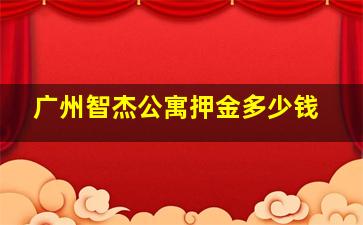 广州智杰公寓押金多少钱